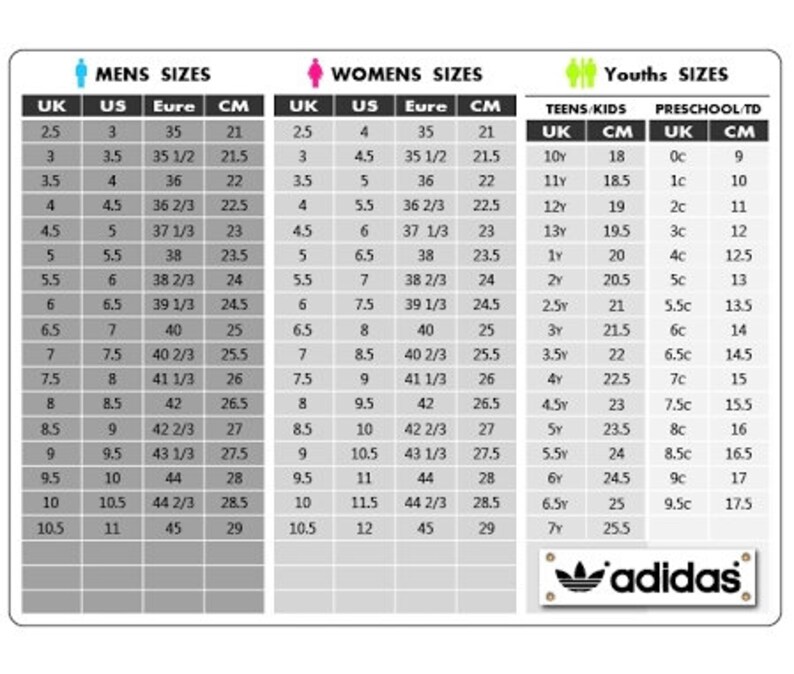 MENS SIZES

| UK | US | Eure | CM |
|---|---|---|---|
| 2.5 | 3 | 35 | 21 |
| 3 | 3.5 | 35 1/2 | 21.5 |
| 3.5 | 4 | 36 | 22 |
| 4 | 4.5 | 36 2/3 | 22.5 |
| 4.5 | 5 | 37 1/3 | 23 |
| 5 | 5.5 | 38 | 23.5 |
| 5.5 | 6 | 38 2/3 | 24 |
| 6 | 6.5 | 39 1/3 | 24.5 |
| 6.5 | 7 | 40 | 25 |
| 7 | 7.5 | 40 2/3 | 25.5 |
| 7.5 | 8 | 41 1/3 | 26 |
| 8 | 8.5 | 42 | 26.5 |
| 8.5 | 9 | 42 2/3 | 27 |
| 9 | 9.5 | 43 1/3 | 27.5 |
| 9.5 | 10 | 44 | 28 |
| 10 | 10.5 | 44 2/3 | 28.5 |
| 10.5 | 11 | 45 | 29 |

WOMENS SIZES

| UK | US | Eure | CM |
|---|---|---|---|
| 2.5 | 4 | 35 | 21 |
| 3 | 4.5 | 35 1/2 | 21.5 |
| 3.5 | 5 | 36 | 22 |
| 4 | 5.5 | 36 2/3 | 22.5 |
| 4.5 | 6 | 37 1/3 | 23 |
| 5 | 6.5 | 38 | 23.5 |
| 5.5 | 7 | 38 2/3 | 24 |
| 6 | 7.5 | 39 1/3 | 24.5 |
| 6.5 | 8 | 40 | 25 |
| 7 | 8.5 | 40 2/3 | 25.5 |
| 7.5 | 9 | 41 1/3 | 26 |
| 8 | 9.5 | 42 | 26.5 |
| 8.5 | 10 | 42 2/3 | 27 |
| 9 | 10.5 | 43 1/3 | 27.5 |
| 9.5 | 11 | 44 | 28 |
| 10 | 11.5 | 44 2/3 | 28.5 |
| 10.5 | 12 | 45 | 29 |

Youths SIZES

TEENS/KIDS

| UK | CM |
|---|---|
| 10Y | 18 |
| 11Y | 18.5 |
| 12Y | 19 |
| 13Y | 19.5 |
| 1Y | 20 |
| 2Y | 20.5 |
| 2.5Y | 21 |
| 3Y | 21.5 |
| 3.5Y | 22 |
| 4Y | 22.5 |
| 4.5Y | 23 |
| 5Y | 23.5 |
| 5.5Y | 24 |
| 6Y | 24.5 |
| 6.5Y | 25 |
| 7Y | 25.5 |

PRESCHOOL/TD

| UK | CM |
|---|---|
| 0c | 9 |
| 1c | 10 |
| 2c | 11 |
| 3c | 12 |
| 4c | 12.5 |
| 5c | 13 |
| 5.5c | 13.5 |
| 6c | 14 |
| 6.5c | 14.5 |
| 7c | 15 |
| 7.5c | 15.5 |
| 8c | 16 |
| 8.5c | 16.5 |
| 9c | 17 |
| 9.5c | 17.5 |

adidas